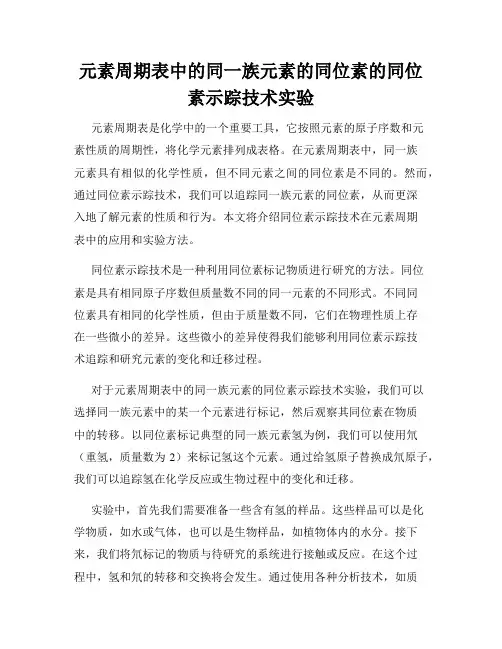 元素周期表中的同一族元素的同位素的同位素示踪技术实验

元素周期表是化学中的一个重要工具，它按照元素的原子序数和元素性质的周期性，将化学元素排列成表格。在元素周期表中，同一族元素具有相似的化学性质，但不同元素之间的同位素是不同的。然而，通过同位素示踪技术，我们可以追踪同一族元素的同位素，从而更深入地了解元素的性质和行为。本文将介绍同位素示踪技术在元素周期表中的应用和实验方法。

同位素示踪技术是一种利用同位素标记物质进行研究的方法。同位素是具有相同原子序数但质量数不同的同一元素的不同形式。不同同位素具有相同的化学性质，但由于质量数不同，它们在物理性质上存在一些微小的差异。这些微小的差异使得我们能够利用同位素示踪技术追踪和研究元素的变化和迁移过程。

对于元素周期表中的同一族元素的同位素示踪技术实验，我们可以选择同一族元素中的某一个元素进行标记，然后观察其同位素在物质中的转移。以同位素标记典型的同一族元素氢为例，我们可以使用氘（重氢，质量数为 2）来标记氢这个元素。通过给氢原子替换成氘原子，我们可以追踪氢在化学反应或生物过程中的变化和迁移。

实验中，首先我们需要准备一些含有氢的样品。这些样品可以是化学物质，如水或气体，也可以是生物样品，如植物体内的水分。接下来，我们将氘标记的物质与待研究的系统进行接触或反应。在这个过程中，氢和氘的转移和交换将会发生。通过使用各种分析技术，如质